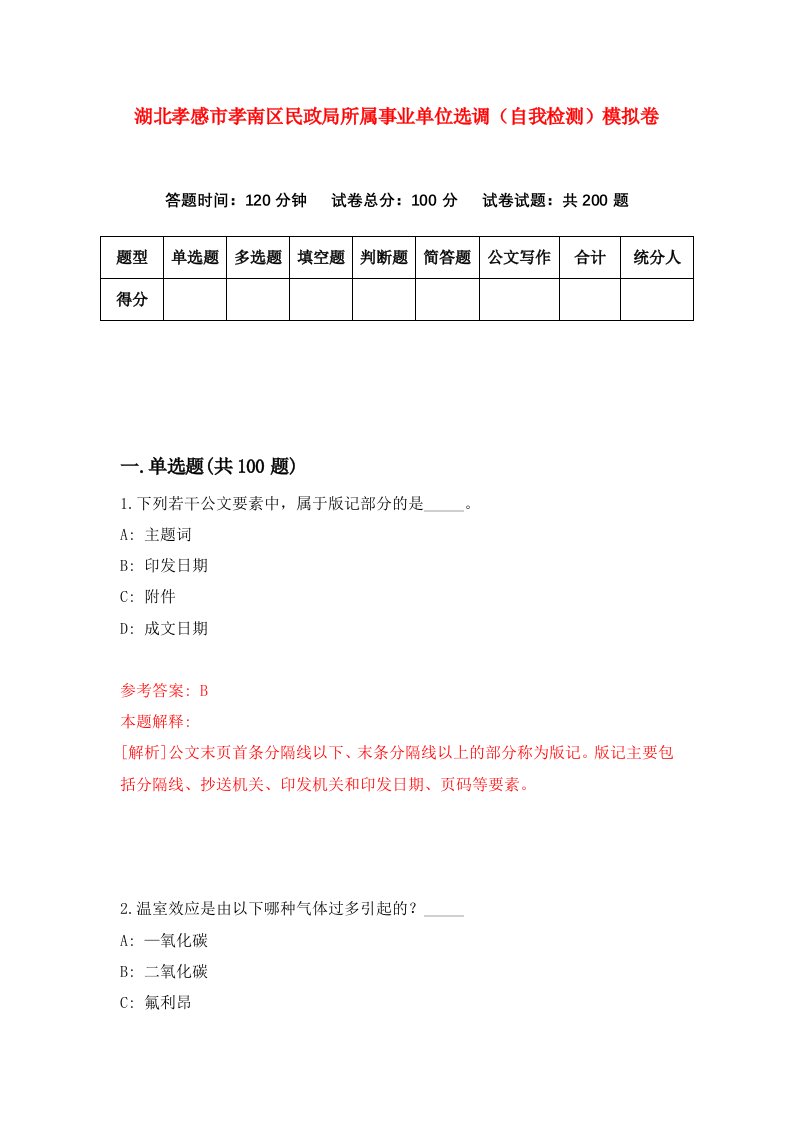 湖北孝感市孝南区民政局所属事业单位选调（自我检测）模拟卷

答题时间：120 分钟　试卷总分：100 分　试卷试题：共 200 题

| 题型 | 单选题 | 多选题 | 填空题 | 判断题 | 简答题 | 公文写作 | 合计 | 统分人 |
|---|---|---|---|---|---|---|---|---|
| 得分 | | | | | | | | |

一.单选题(共 100 题)

1.下列若干公文要素中，属于版记部分的是_____。

A: 主题词

B: 印发日期

C: 附件

D: 成文日期

参考答案: B

本题解释:

[解析]公文末页首条分隔线以下、末条分隔线以上的部分称为版记。版记主要包括分隔线、抄送机关、印发机关和印发日期、页码等要素。

2.温室效应是由以下哪种气体过多引起的？_____

A: 一氧化碳

B: 二氧化碳

C: 氟利昂